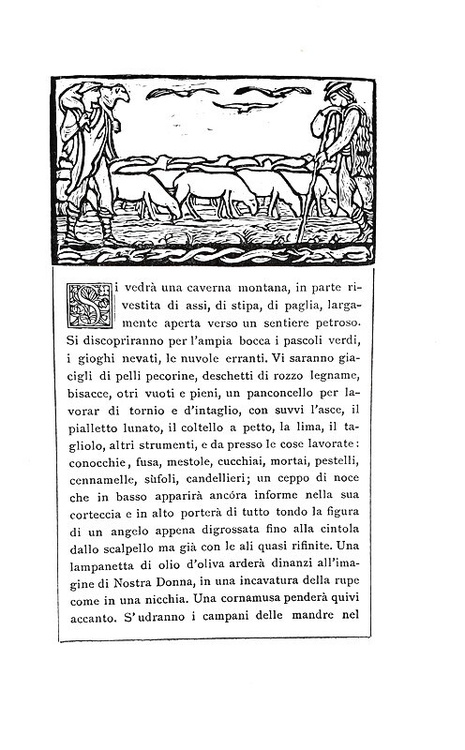 Si vedrà una caverna montana, in parte rivestita di assi, di stipa, di paglia, largamente aperta verso un sentiere petroso. Si discopriranno per l'ampia bocca i pascoli verdi, i gioghi nevati, le nuvole erranti. Vi saranno giacigli di pelli pecorine, deschetti di rozzo legname, bisacce, otri vuoti e pieni, un panconcello per lavorar di tornio e d'intaglio, con suvvi l'asce, il pialletto lunato, il coltello a petto, la lima, il tagliolo, altri strumenti, e da presso le cose lavorate: conocchie, fusa, mestole, cucchiai, mortai, pestelli, cennamelle, sùfoli, candellieri; un ceppo di noce che in basso apparirà ancóra informe nella sua corteccia e in alto porterà di tutto tondo la figura di un angelo appena digrossata fino alla cintola dallo scalpello ma già con le ali quasi rifinite. Una lampanetta di olio d'oliva arderà dinanzi all'imagine di Nostra Donna, in una incavatura della rupe come in una nicchia. Una cornamusa penderà quivi accanto. S'udranno i campani delle mandre nel